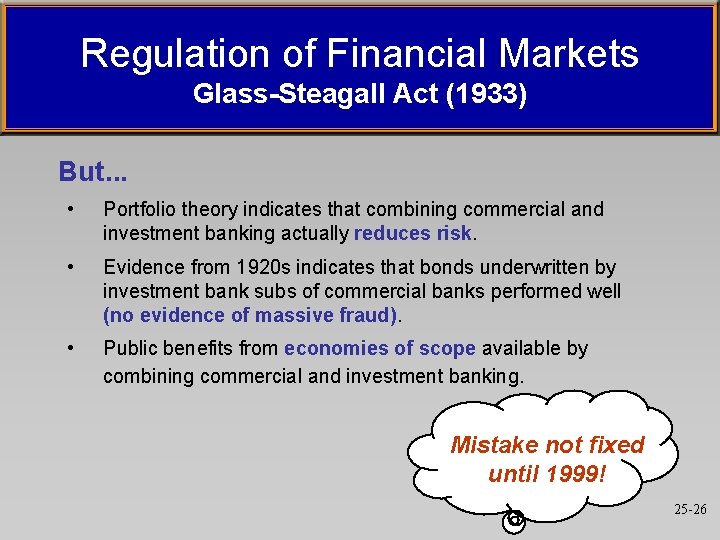 Regulation of Financial Markets
Glass-Steagall Act (1933)

But...

• Portfolio theory indicates that combining commercial and investment banking actually reduces risk.

• Evidence from 1920s indicates that bonds underwritten by investment bank subs of commercial banks performed well (no evidence of massive fraud).

• Public benefits from economies of scope available by combining commercial and investment banking.

Mistake not fixed until 1999!

25-26